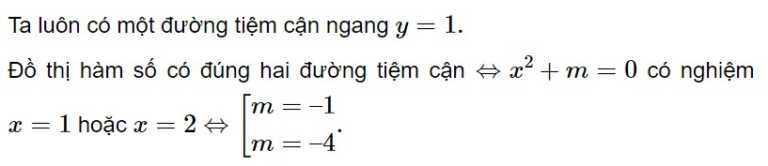 Ta luôn có một đường tiệm cận ngang $y = 1$.

Đồ thị hàm số có đúng hai đường tiệm cận $\Leftrightarrow x^2 + m = 0$ có nghiệm $x = 1$ hoặc $x = 2 \Leftrightarrow \left[\begin{matrix} m = -1 \\ m = -4 \end{matrix}\right.$.